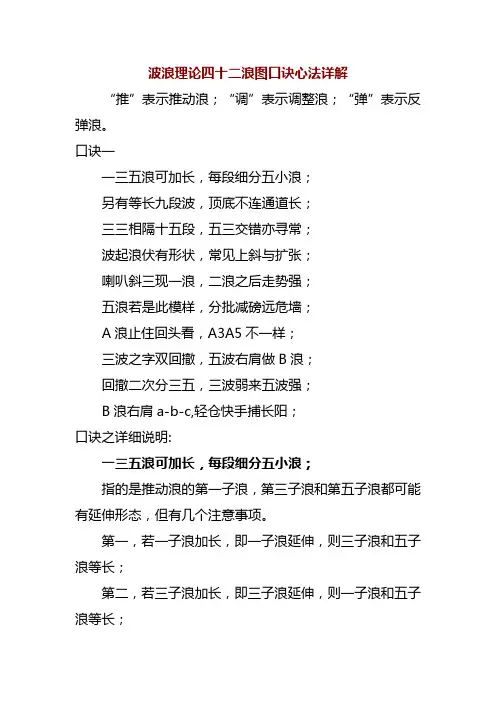 波浪理论四十二浪图口诀心法详解

“推”表示推动浪；“调”表示调整浪；“弹”表示反弹浪。

口诀一

一三五浪可加长，每段细分五小浪；

另有等长九段波，顶底不连通道长；

三三相隔十五段，五三交错亦寻常；

波起浪伏有形状，常见上斜与扩张；

喇叭斜三现一浪，二浪之后走势强；

五浪若是此模样，分批减磅远危墙；

A 浪止住回头看，A3A5 不一样；

三波之字双回撤，五波右肩做 B 浪；

回撤二次分三五，三波弱来五波强；

B 浪右肩 a-b-c,轻仓快手捕长阳；

口诀之详细说明:

一三五浪可加长，每段细分五小浪；

指的是推动浪的第一子浪，第三子浪和第五子浪都可能有延伸形态，但有几个注意事项。

第一，若一子浪加长，即一子浪延伸，则三子浪和五子浪等长；

第二，若三子浪加长，即三子浪延伸，则一子浪和五子浪等长；